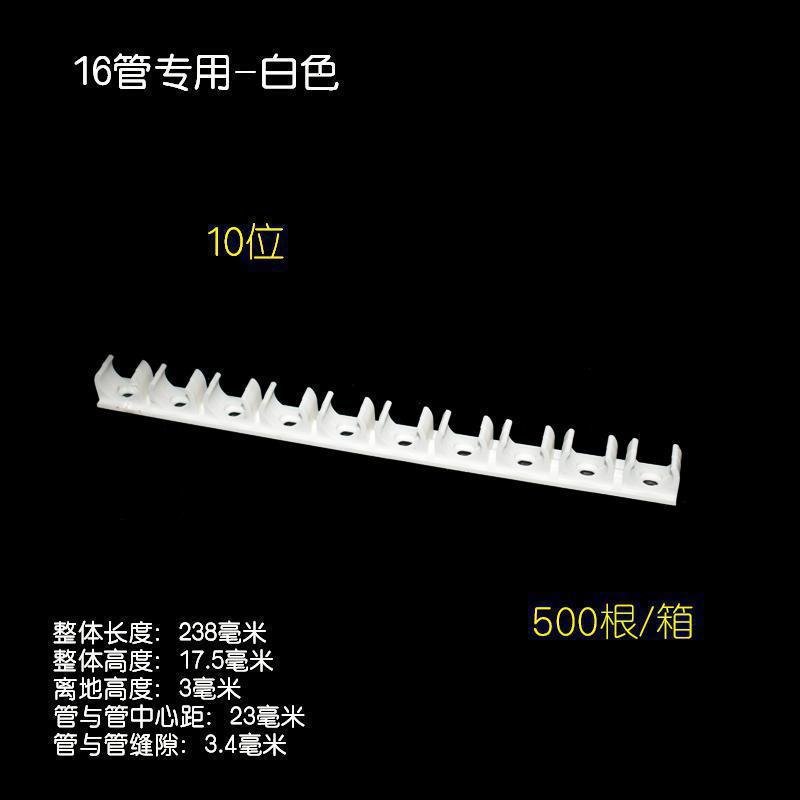 16管专用-白色

10位

500根/箱

整体长度：238毫米
整体高度：17.5毫米
离地高度：3毫米
管与管中心距：23毫米
管与管缝隙：3.4毫米